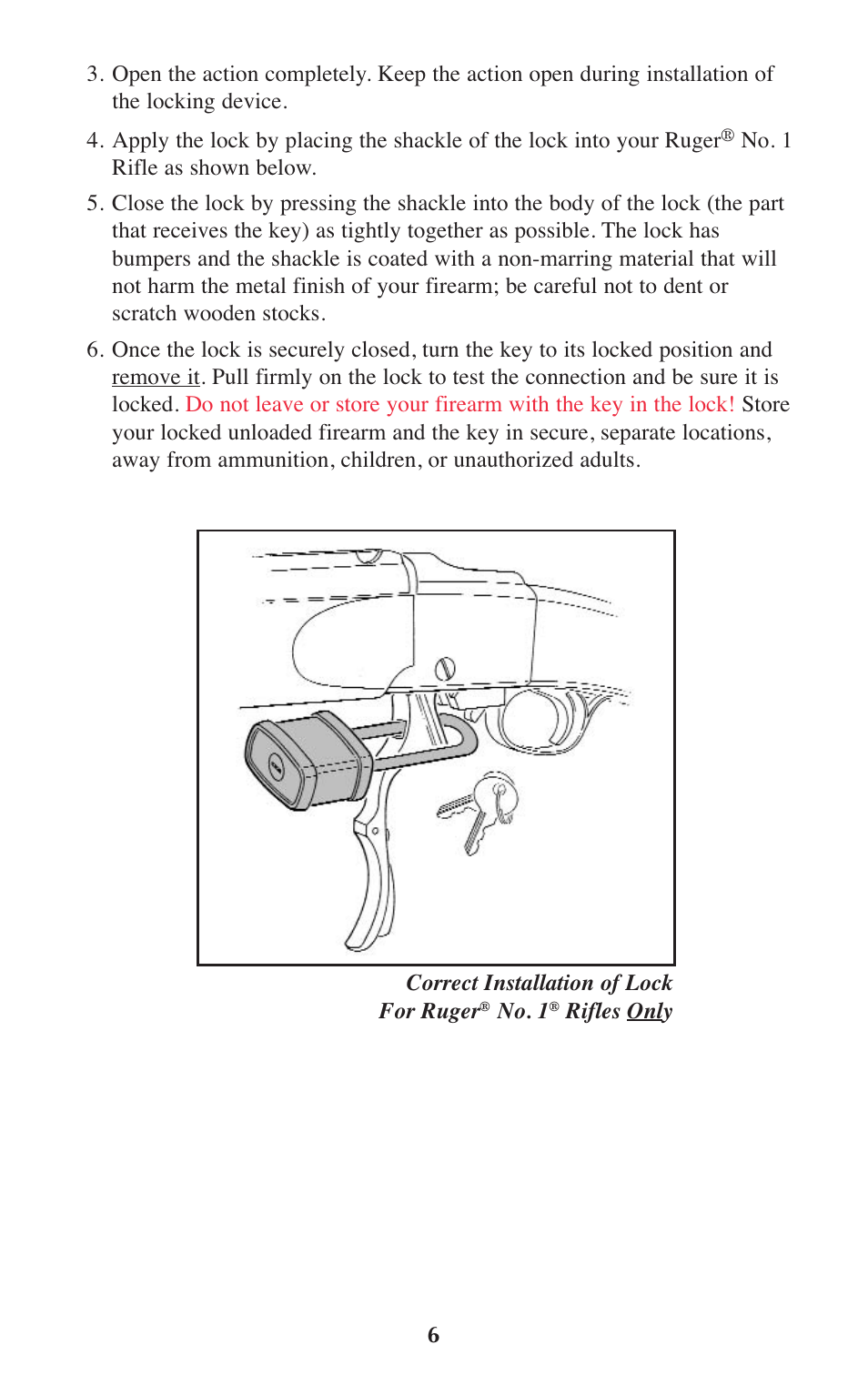 3. Open the action completely. Keep the action open during installation of the locking device.

4. Apply the lock by placing the shackle of the lock into your Ruger® No. 1 Rifle as shown below.

5. Close the lock by pressing the shackle into the body of the lock (the part that receives the key) as tightly together as possible. The lock has bumpers and the shackle is coated with a non-marring material that will not harm the metal finish of your firearm; be careful not to dent or scratch wooden stocks.

6. Once the lock is securely closed, turn the key to its locked position and remove it. Pull firmly on the lock to test the connection and be sure it is locked. Do not leave or store your firearm with the key in the lock! Store your locked unloaded firearm and the key in secure, separate locations, away from ammunition, children, or unauthorized adults.

Correct Installation of Lock
For Ruger® No. 1® Rifles Only

6